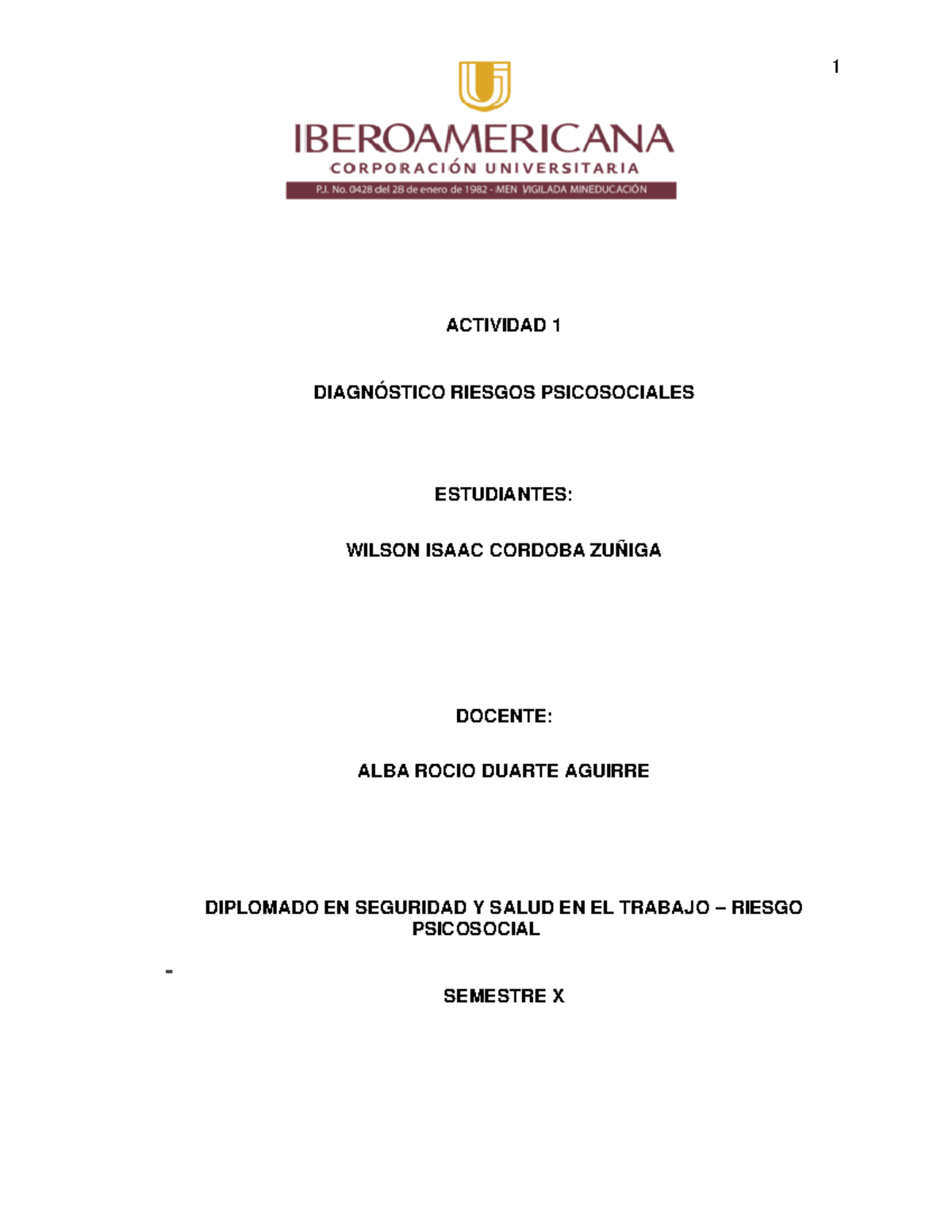 1

IBEROAMERICANA
CORPORACIÓN UNIVERSITARIA
P.J. No. 0428 del 28 de enero de 1982 - MEN VIGILADA MINEDUCACIÓN

ACTIVIDAD 1

DIAGNÓSTICO RIESGOS PSICOSOCIALES

ESTUDIANTES:

WILSON ISAAC CORDOBA ZUÑIGA

DOCENTE:

ALBA ROCIO DUARTE AGUIRRE

DIPLOMADO EN SEGURIDAD Y SALUD EN EL TRABAJO – RIESGO PSICOSOCIAL

-

SEMESTRE X